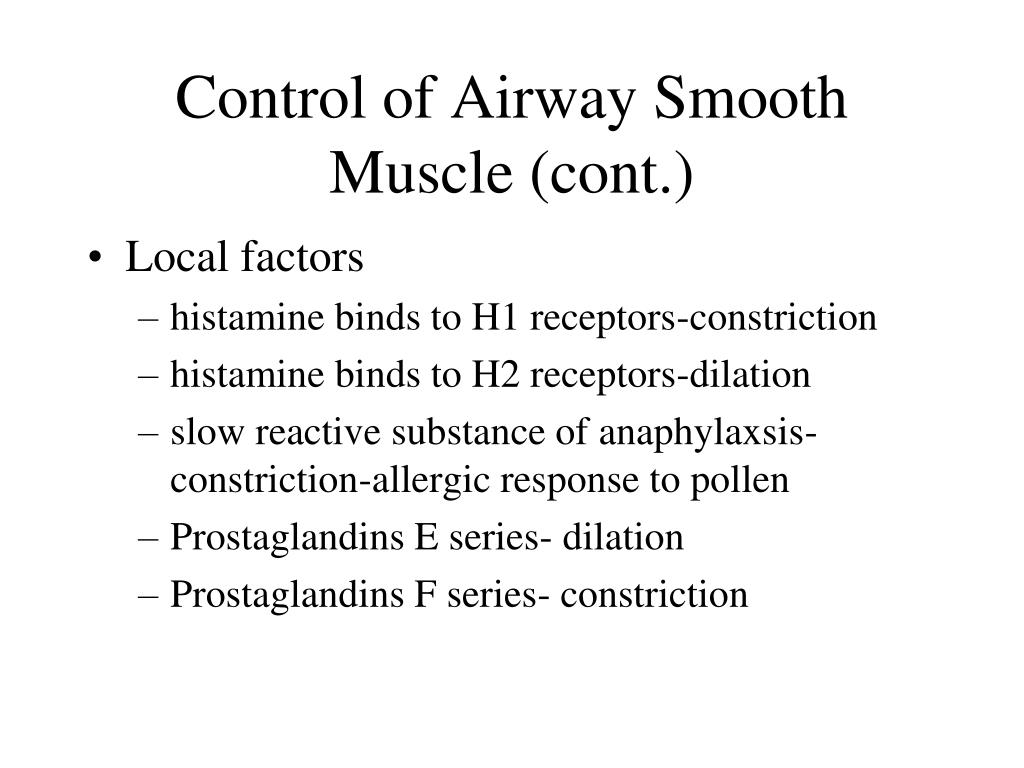 Control of Airway Smooth Muscle (cont.)

• Local factors
– histamine binds to H1 receptors-constriction
– histamine binds to H2 receptors-dilation
– slow reactive substance of anaphylaxsis-constriction-allergic response to pollen
– Prostaglandins E series- dilation
– Prostaglandins F series- constriction